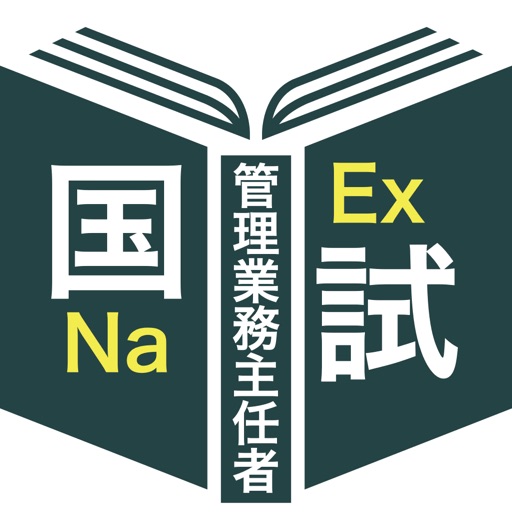 国
Na

管理業務主任者

Ex
試